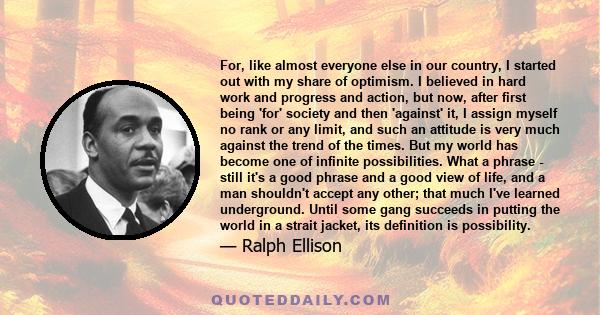 For, like almost everyone else in our country, I started out with my share of optimism. I believed in hard work and progress and action, but now, after first being 'for' society and then 'against' it, I assign myself no rank or any limit, and such an attitude is very much against the trend of the times. But my world has become one of infinite possibilities. What a phrase - still it's a good phrase and a good view of life, and a man shouldn't accept any other; that much I've learned underground. Until some gang succeeds in putting the world in a strait jacket, its definition is possibility.

— Ralph Ellison

QUOTEDDAILY.COM